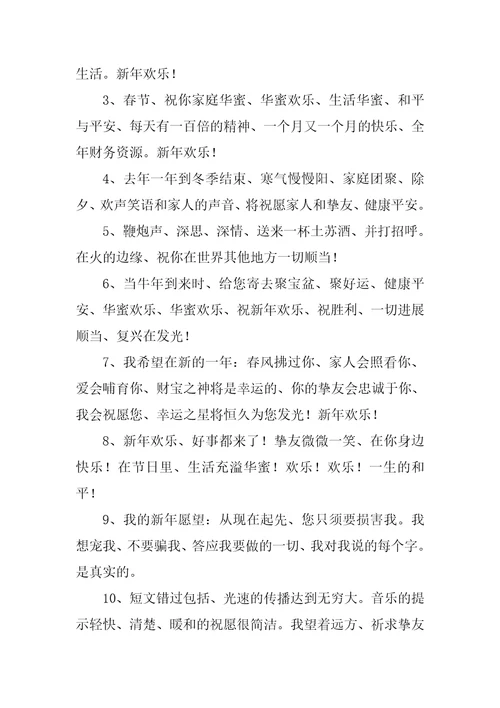 生活。新年欢乐！

3、春节、祝你家庭华蜜、华蜜欢乐、生活华蜜、和平与平安、每天有一百倍的精神、一个月又一个月的快乐、全年财务资源。新年欢乐！

4、去年一年到冬季结束、寒气慢慢阳、家庭团聚、除夕、欢声笑语和家人的声音、将祝愿家人和挚友、健康平安。

5、鞭炮声、深思、深情、送来一杯土苏酒、并打招呼。在火的边缘、祝你在世界其他地方一切顺当！

6、当牛年到来时、给您寄去聚宝盆、聚好运、健康平安、华蜜欢乐、华蜜欢乐、祝新年欢乐、祝胜利、一切进展顺当、复兴在发光！

7、我希望在新的一年：春风拂过你、家人会照看你、爱会哺育你、财宝之神将是幸运的、你的挚友会忠诚于你、我会祝愿您、幸运之星将恒久为您发光！新年欢乐！

8、新年欢乐、好事都来了！挚友微微一笑、在你身边快乐！在节日里、生活充溢华蜜！欢乐！欢乐！一生的和平！

9、我的新年愿望：从现在起先、您只须要损害我。我想宠我、不要骗我、答应我要做的一切、我对我说的每个字。是真实的。

10、短文错过包括、光速的传播达到无穷大。音乐的提示轻快、清楚、暖和的祝愿很简洁。我望着远方、祈求挚友